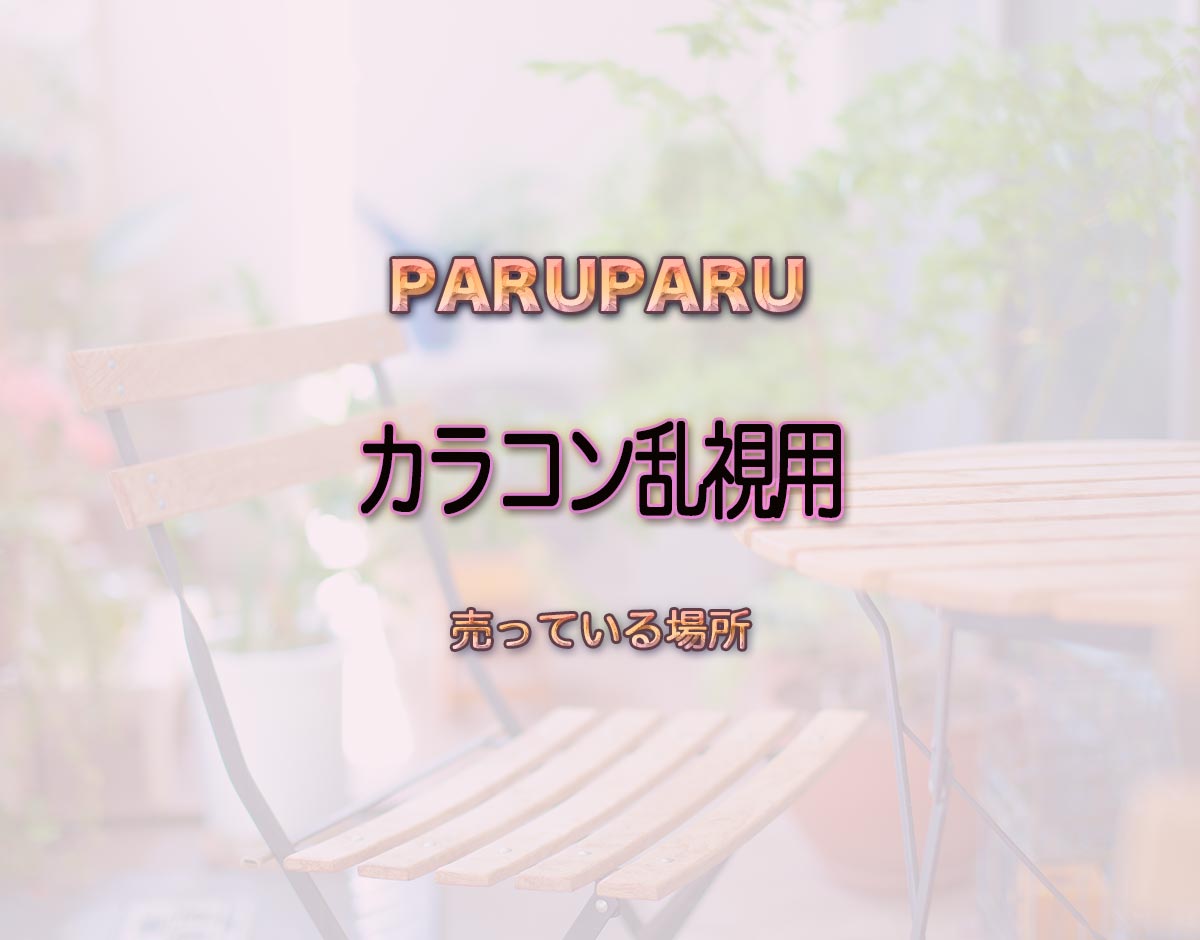 PARUPARU

カラコン乱視用

売っている場所